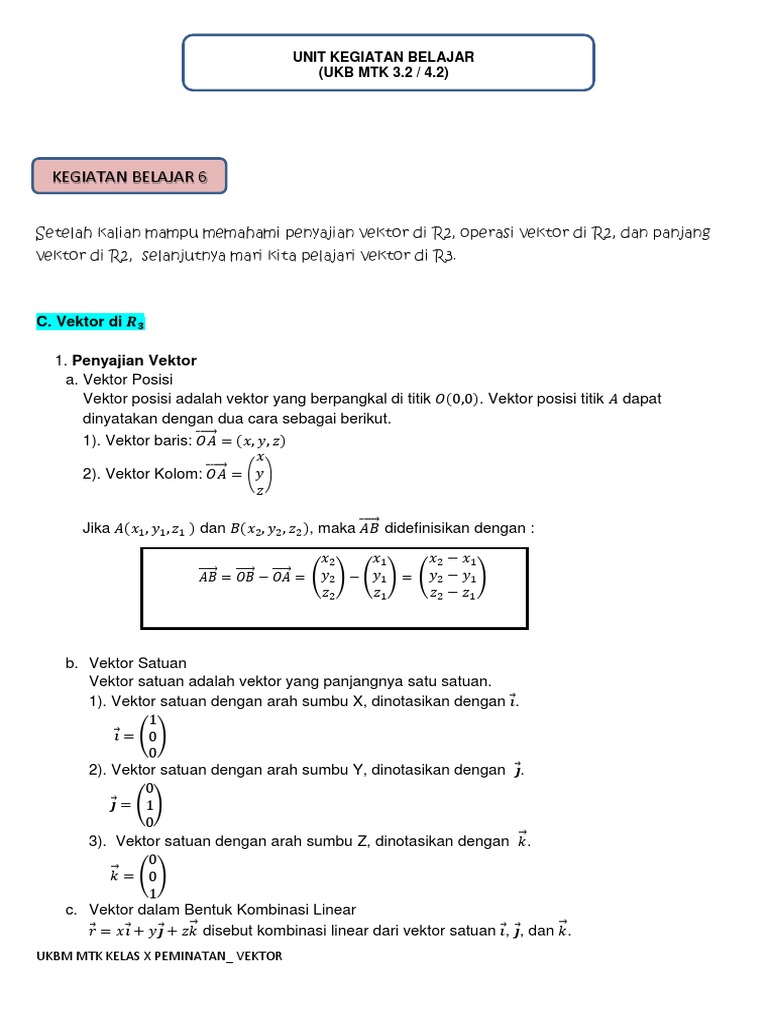 UNIT KEGIATAN BELAJAR
(UKB MTK 3.2 / 4.2)

KEGIATAN BELAJAR 6

Setelah kalian mampu memahami penyajian vektor di R2, operasi vektor di R2, dan panjang vektor di R2, selanjutnya mari kita pelajari vektor di R3.

C. Vektor di $R_3$

1. Penyajian Vektor
a. Vektor Posisi
Vektor posisi adalah vektor yang berpangkal di titik $O(0,0)$. Vektor posisi titik $A$ dapat dinyatakan dengan dua cara sebagai berikut.
1). Vektor baris: $\overrightarrow{OA} = (x, y, z)$
2). Vektor Kolom: $\overrightarrow{OA} = \begin{pmatrix} x \\ y \\ z \end{pmatrix}$

Jika $A(x_1, y_1, z_1)$ dan $B(x_2, y_2, z_2)$, maka $\overrightarrow{AB}$ didefinisikan dengan :

$\overrightarrow{AB} = \overrightarrow{OB} - \overrightarrow{OA} = \begin{pmatrix} x_2 \\ y_2 \\ z_2 \end{pmatrix} - \begin{pmatrix} x_1 \\ y_1 \\ z_1 \end{pmatrix} = \begin{pmatrix} x_2 - x_1 \\ y_2 - y_1 \\ z_2 - z_1 \end{pmatrix}$

b. Vektor Satuan
Vektor satuan adalah vektor yang panjangnya satu satuan.
1). Vektor satuan dengan arah sumbu X, dinotasikan dengan $\vec{i}$.
$\vec{i} = \begin{pmatrix} 1 \\ 0 \\ 0 \end{pmatrix}$
2). Vektor satuan dengan arah sumbu Y, dinotasikan dengan $\vec{j}$.
$\vec{j} = \begin{pmatrix} 0 \\ 1 \\ 0 \end{pmatrix}$
3). Vektor satuan dengan arah sumbu Z, dinotasikan dengan $\vec{k}$.
$\vec{k} = \begin{pmatrix} 0 \\ 0 \\ 1 \end{pmatrix}$

c. Vektor dalam Bentuk Kombinasi Linear
$\vec{r} = x\vec{i} + y\vec{j} + z\vec{k}$ disebut kombinasi linear dari vektor satuan $\vec{i}$, $\vec{j}$, dan $\vec{k}$.

UKBM MTK KELAS X PEMINATAN_ VEKTOR